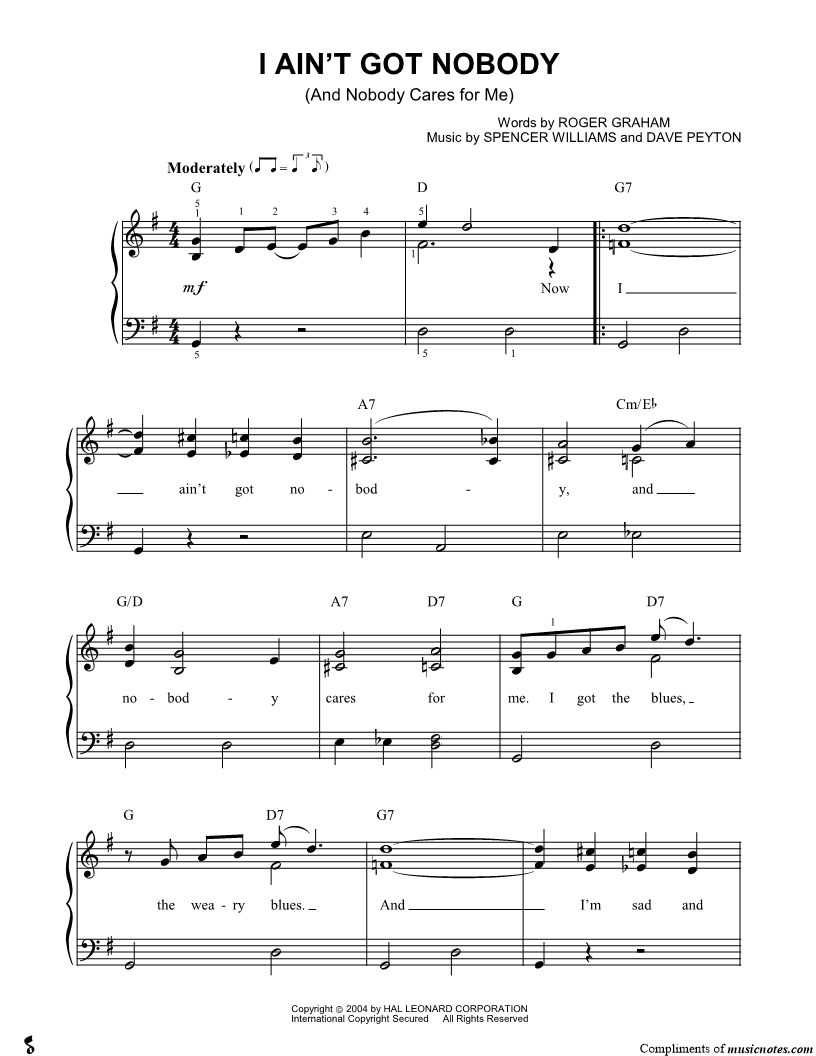 I AIN'T GOT NOBODY
(And Nobody Cares for Me)

Words by ROGER GRAHAM
Music by SPENCER WILLIAMS and DAVE PEYTON

Moderately

G D G7

5 1 1 2 3 4 5 1

mf

Now I

5 5 1

A7 Cm/E♭

ain't got no - bod - y, and

G/D A7 D7 G D7

1

no - bod - y cares for me. I got the blues,

G D7 G7

the wea - ry blues. And I'm sad and

Copyright © 2004 by HAL LEONARD CORPORATION
International Copyright Secured All Rights Reserved

Compliments of musicnotes.com